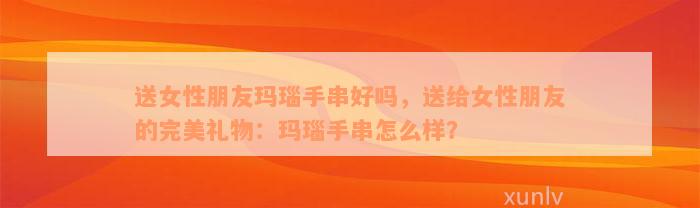 送女性朋友玛瑙手串好吗，送给女性朋友的完美礼物：玛瑙手串怎么样?

xunlv